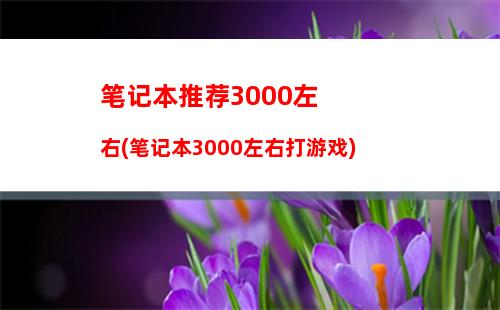 笔记本推荐3000左右(笔记本3000左右打游戏)